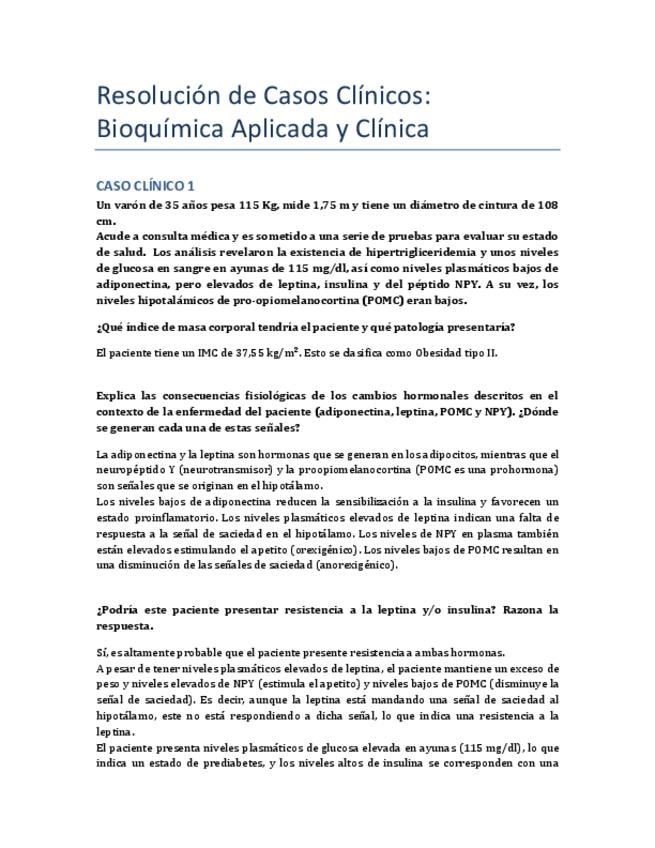 Resolución de Casos Clínicos: Bioquímica Aplicada y Clínica

CASO CLÍNICO 1

Un varón de 35 años pesa 115 Kg, mide 1,75 m y tiene un diámetro de cintura de 108 cm.
Acude a consulta médica y es sometido a una serie de pruebas para evaluar su estado de salud. Los análisis revelaron la existencia de hipertrigliceridemia y unos niveles de glucosa en sangre en ayunas de 115 mg/dl, así como niveles plasmáticos bajos de adiponectina, pero elevados de leptina, insulina y del péptido NPY. A su vez, los niveles hipotalámicos de pro-opiomelanocortina (POMC) eran bajos.

¿Qué índice de masa corporal tendría el paciente y qué patología presentaría?

El paciente tiene un IMC de 37,55 kg/m$^2$. Esto se clasifica como Obesidad tipo II.

Explica las consecuencias fisiológicas de los cambios hormonales descritos en el contexto de la enfermedad del paciente (adiponectina, leptina, POMC y NPY). ¿Dónde se generan cada una de estas señales?

La adiponectina y la leptina son hormonas que se generan en los adipocitos, mientras que el neuropéptido Y (neurotransmisor) y la proopiomelanocortina (POMC es una prohormona) son señales que se originan en el hipotálamo.
Los niveles bajos de adiponectina reducen la sensibilización a la insulina y favorecen un estado proinflamatorio. Los niveles plasmáticos elevados de leptina indican una falta de respuesta a la señal de saciedad en el hipotálamo. Los niveles de NPY en plasma también están elevados estimulando el apetito (orexigénico). Los niveles bajos de POMC resultan en una disminución de las señales de saciedad (anorexigénico).

¿Podría este paciente presentar resistencia a la leptina y/o insulina? Razona la respuesta.

Sí, es altamente probable que el paciente presente resistencia a ambas hormonas.
A pesar de tener niveles plasmáticos elevados de leptina, el paciente mantiene un exceso de peso y niveles elevados de NPY (estimula el apetito) y niveles bajos de POMC (disminuye la señal de saciedad). Es decir, aunque la leptina está mandando una señal de saciedad al hipotálamo, este no está respondiendo a dicha señal, lo que indica una resistencia a la leptina.
El paciente presenta niveles plasmáticos de glucosa elevada en ayunas (115 mg/dl), lo que indica un estado de prediabetes, y los niveles altos de insulina se corresponden con una